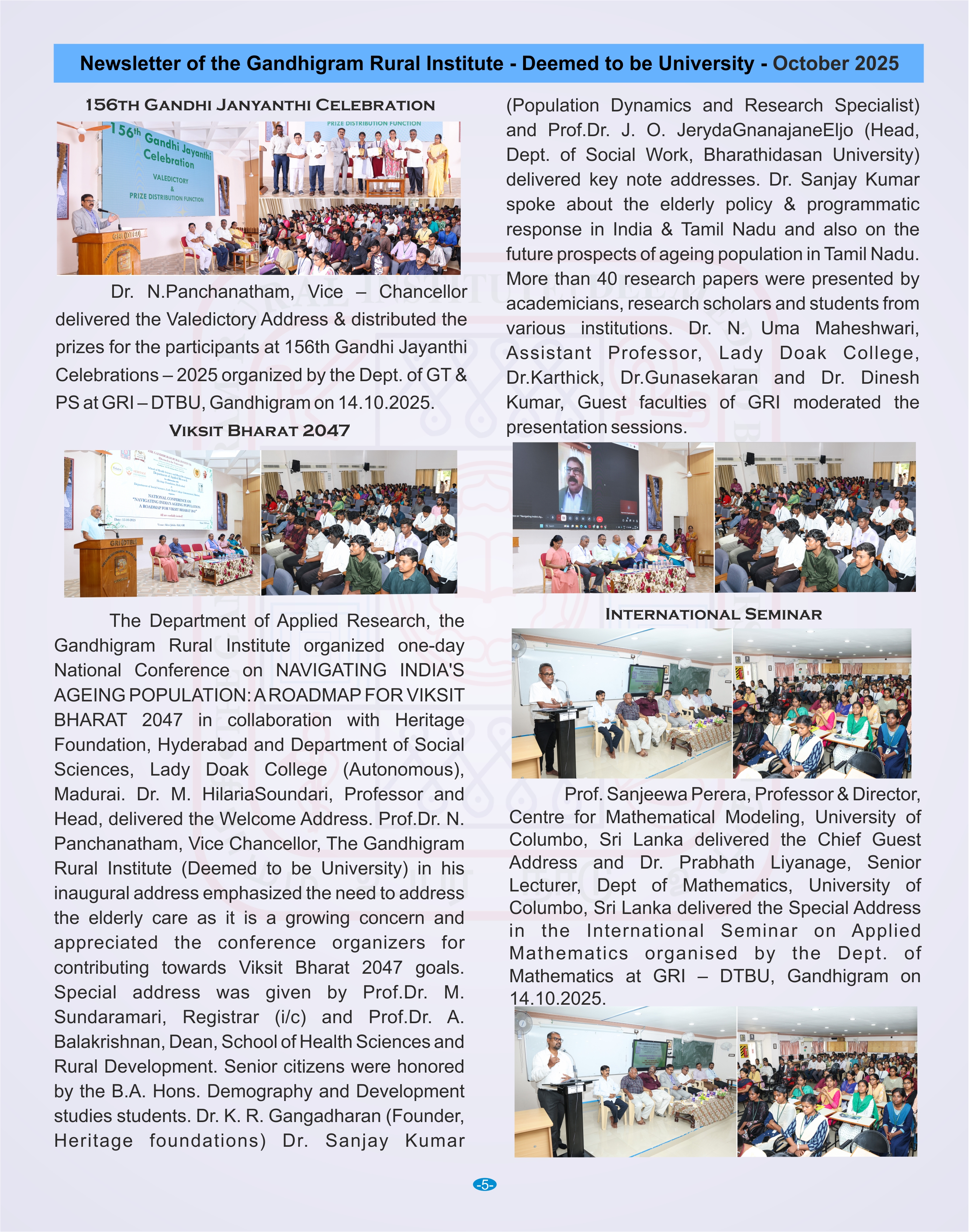 Newsletter of the Gandhigram Rural Institute - Deemed to be University - October 2025

156TH GANDHI JANYANTHI CELEBRATION

156th Gandhi Jayanthi Celebration

VALEDICTORY & PRIZE DISTRIBUTION FUNCTION

PRIZE DISTRIBUTION FUNCTION

GRI (DTBU)

Dr. N.Panchanatham, Vice – Chancellor delivered the Valedictory Address & distributed the prizes for the participants at 156th Gandhi Jayanthi Celebrations – 2025 organized by the Dept. of GT & PS at GRI – DTBU, Gandhigram on 14.10.2025.

VIKSIT BHARAT 2047

NATIONAL CONFERENCE ON "NAVIGATING INDIA'S AGEING POPULATION: A ROADMAP FOR VIKSIT BHARAT 2047"

GRI (DTBU)

The Department of Applied Research, the Gandhigram Rural Institute organized one-day National Conference on NAVIGATING INDIA'S AGEING POPULATION: A ROADMAP FOR VIKSIT BHARAT 2047 in collaboration with Heritage Foundation, Hyderabad and Department of Social Sciences, Lady Doak College (Autonomous), Madurai. Dr. M. HilariaSoundari, Professor and Head, delivered the Welcome Address. Prof.Dr. N. Panchanatham, Vice Chancellor, The Gandhigram Rural Institute (Deemed to be University) in his inaugural address emphasized the need to address the elderly care as it is a growing concern and appreciated the conference organizers for contributing towards Viksit Bharat 2047 goals. Special address was given by Prof.Dr. M. Sundaramari, Registrar (i/c) and Prof.Dr. A. Balakrishnan, Dean, School of Health Sciences and Rural Development. Senior citizens were honored by the B.A. Hons. Demography and Development studies students. Dr. K. R. Gangadharan (Founder, Heritage foundations) Dr. Sanjay Kumar (Population Dynamics and Research Specialist) and Prof.Dr. J. O. JerydaGnanajaneEljo (Head, Dept. of Social Work, Bharathidasan University) delivered key note addresses. Dr. Sanjay Kumar spoke about the elderly policy & programmatic response in India & Tamil Nadu and also on the future prospects of ageing population in Tamil Nadu. More than 40 research papers were presented by academicians, research scholars and students from various institutions. Dr. N. Uma Maheshwari, Assistant Professor, Lady Doak College, Dr.Karthick, Dr.Gunasekaran and Dr. Dinesh Kumar, Guest faculties of GRI moderated the presentation sessions.

INTERNATIONAL SEMINAR

Prof. Sanjeewa Perera, Professor & Director, Centre for Mathematical Modeling, University of Columbo, Sri Lanka delivered the Chief Guest Address and Dr. Prabhath Liyanage, Senior Lecturer, Dept of Mathematics, University of Columbo, Sri Lanka delivered the Special Address in the International Seminar on Applied Mathematics organised by the Dept. of Mathematics at GRI – DTBU, Gandhigram on 14.10.2025.

-5-